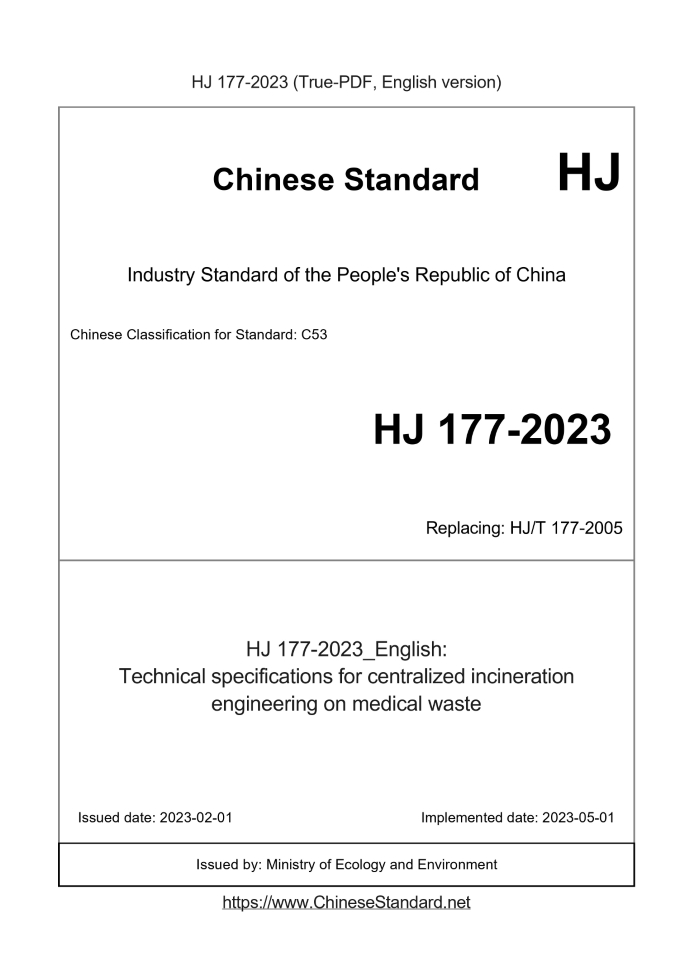 HJ 177-2023 (True-PDF, English version)

Chinese Standard HJ

Industry Standard of the People's Republic of China

Chinese Classification for Standard: C53

HJ 177-2023

Replacing: HJ/T 177-2005

HJ 177-2023_English:
Technical specifications for centralized incineration engineering on medical waste

Issued date: 2023-02-01

Implemented date: 2023-05-01

Issued by: Ministry of Ecology and Environment

https://www.ChineseStandard.net